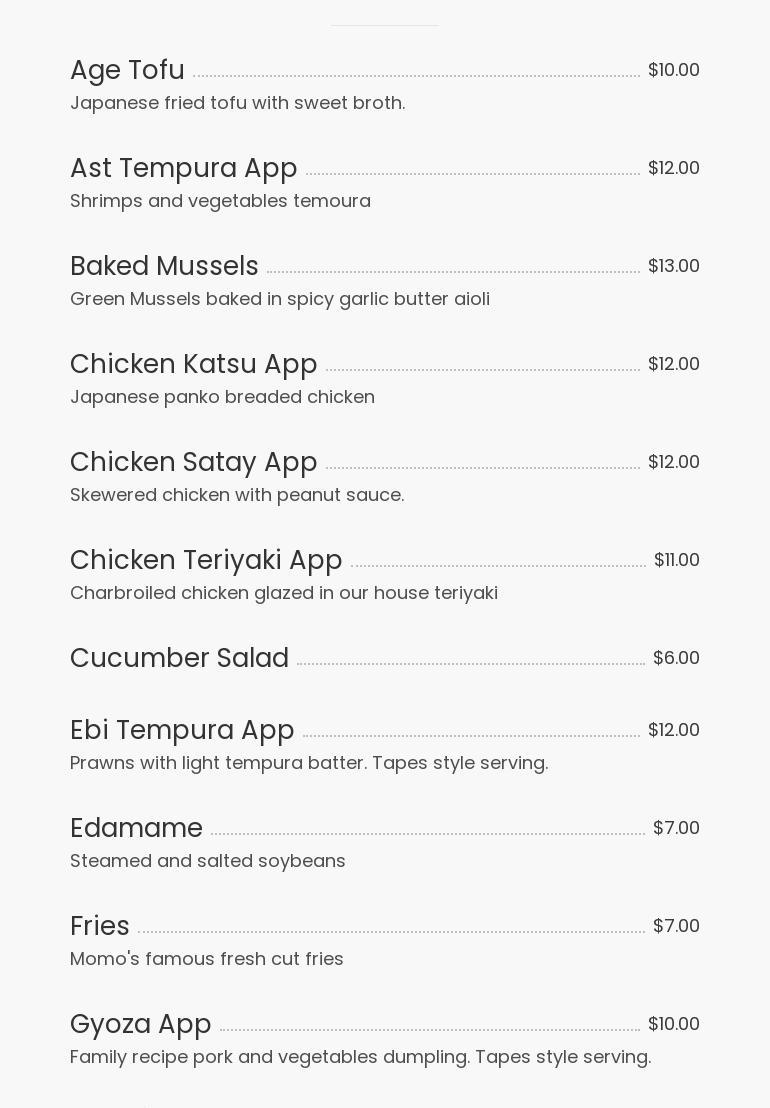 Age Tofu $10.00
Japanese fried tofu with sweet broth.

Ast Tempura App $12.00
Shrimps and vegetables temoura

Baked Mussels $13.00
Green Mussels baked in spicy garlic butter aioli

Chicken Katsu App $12.00
Japanese panko breaded chicken

Chicken Satay App $12.00
Skewered chicken with peanut sauce.

Chicken Teriyaki App $11.00
Charbroiled chicken glazed in our house teriyaki

Cucumber Salad $6.00

Ebi Tempura App $12.00
Prawns with light tempura batter. Tapes style serving.

Edamame $7.00
Steamed and salted soybeans

Fries $7.00
Momo's famous fresh cut fries

Gyoza App $10.00
Family recipe pork and vegetables dumpling. Tapes style serving.